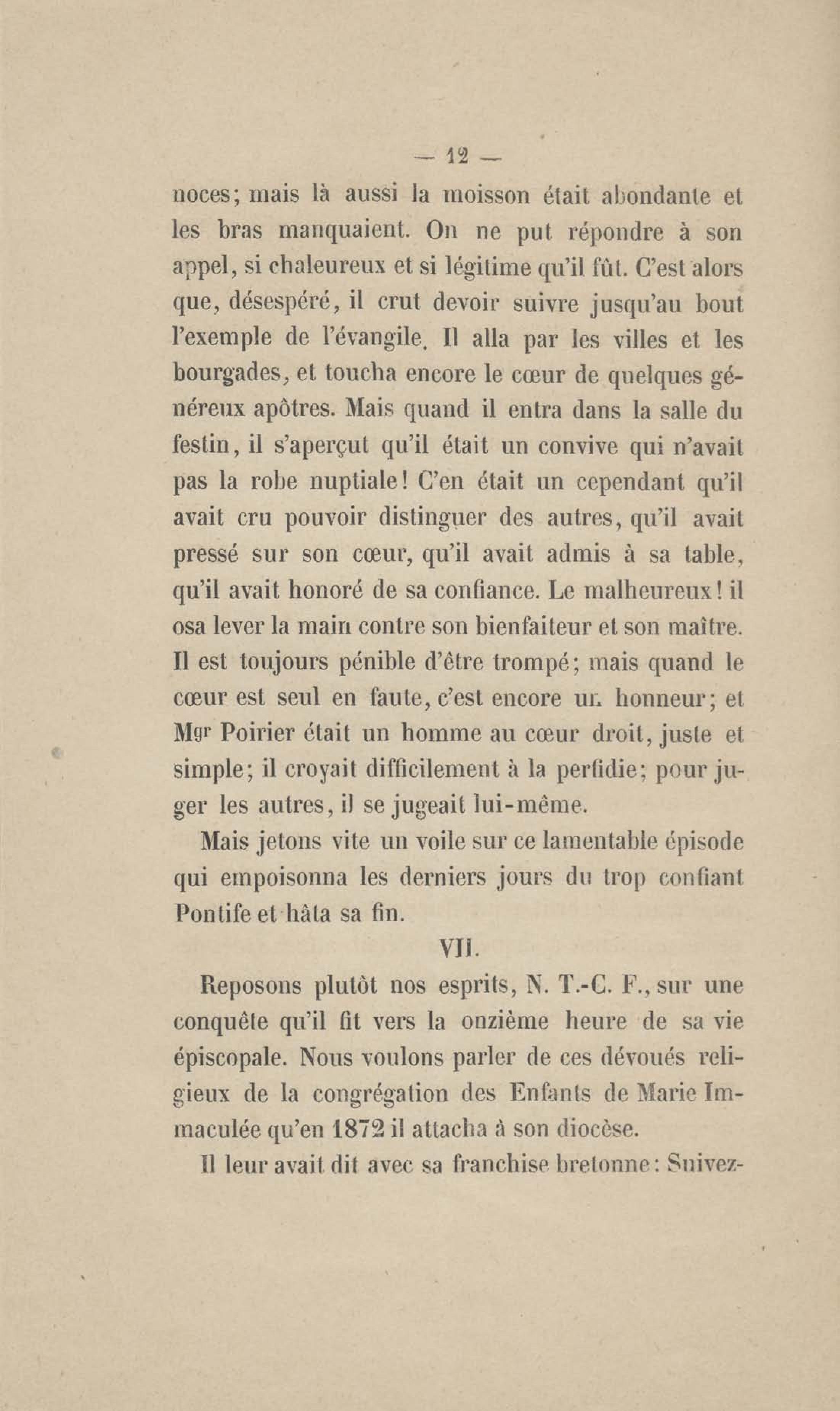 — 12 —

noces; mais là aussi la moisson était abondante et les bras manquaient. On ne put répondre à son appel, si chaleureux et si légitime qu'il fût. C'est alors que, désespéré, il crut devoir suivre jusqu'au bout l'exemple de l'évangile. Il alla par les villes et les bourgades, et toucha encore le cœur de quelques généreux apôtres. Mais quand il entra dans la salle du festin, il s'aperçut qu'il était un convive qui n'avait pas la robe nuptiale! C'en était un cependant qu'il avait cru pouvoir distinguer des autres, qu'il avait pressé sur son cœur, qu'il avait admis à sa table, qu'il avait honoré de sa confiance. Le malheureux! il osa lever la main contre son bienfaiteur et son maître. Il est toujours pénible d'être trompé; mais quand le cœur est seul en faute, c'est encore un honneur; et Mgr Poirier était un homme au cœur droit, juste et simple; il croyait difficilement à la perfidie; pour juger les autres, il se jugeait lui-même.

Mais jetons vite un voile sur ce lamentable épisode qui empoisonna les derniers jours du trop confiant Pontife et hâta sa fin.

VII.

Reposons plutôt nos esprits, N. T.-C. F., sur une conquête qu'il fit vers la onzième heure de sa vie épiscopale. Nous voulons parler de ces dévoués religieux de la congrégation des Enfants de Marie Immaculée qu'en 1872 il attacha à son diocèse.

Il leur avait dit avec sa franchise bretonne: Suivez-